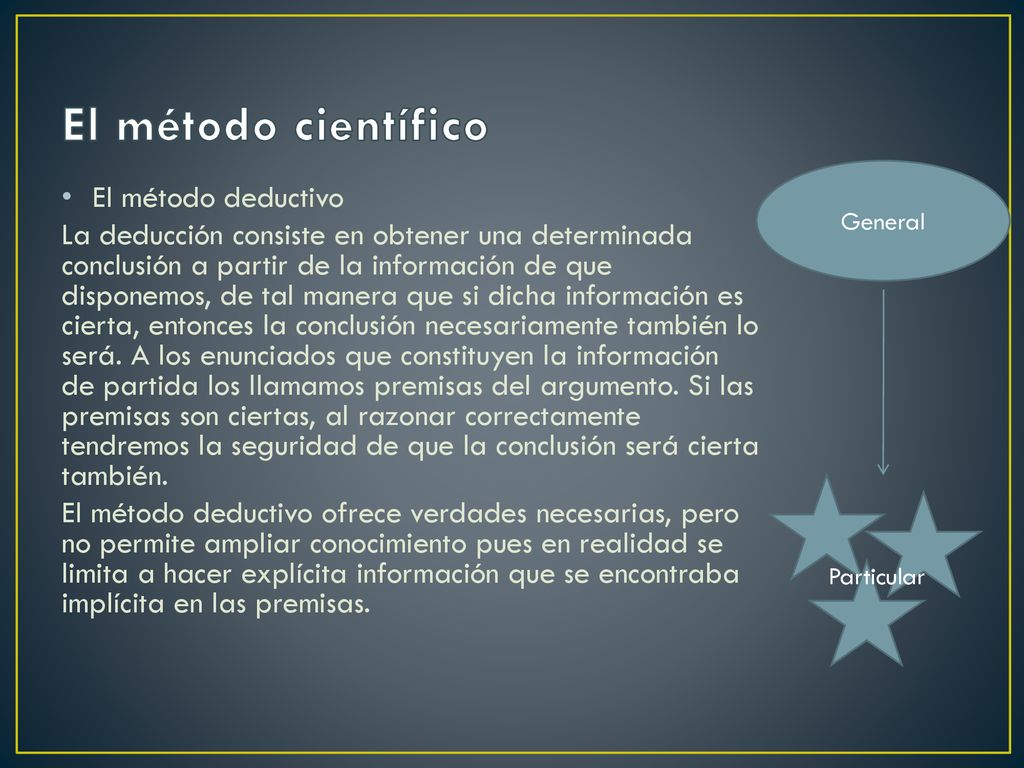 El método científico

• El método deductivo

La deducción consiste en obtener una determinada conclusión a partir de la información de que disponemos, de tal manera que si dicha información es cierta, entonces la conclusión necesariamente también lo será. A los enunciados que constituyen la información de partida los llamamos premisas del argumento. Si las premisas son ciertas, al razonar correctamente tendremos la seguridad de que la conclusión será cierta también.

El método deductivo ofrece verdades necesarias, pero no permite ampliar conocimiento pues en realidad se limita a hacer explícita información que se encontraba implícita en las premisas.

General

Particular